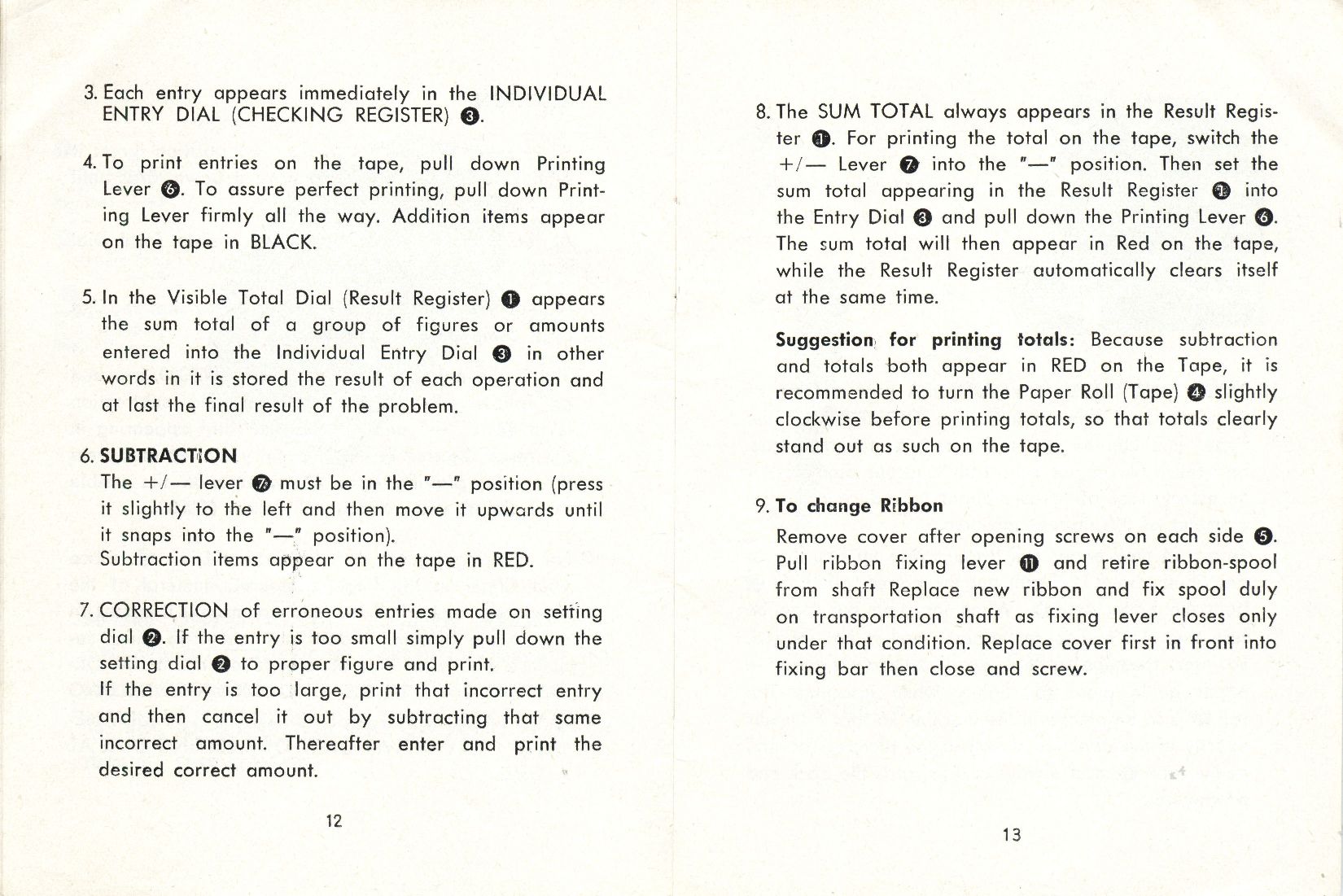 3. Each entry appears immediately in the INDIVIDUAL ENTRY DIAL (CHECKING REGISTER) ❸.

4. To print entries on the tape, pull down Printing Lever ❻. To assure perfect printing, pull down Printing Lever firmly all the way. Addition items appear on the tape in BLACK.

5. In the Visible Total Dial (Result Register) ❶ appears the sum total of a group of figures or amounts entered into the Individual Entry Dial ❸ in other words in it is stored the result of each operation and at last the final result of the problem.

6. SUBTRACTION
The +/— lever ❼ must be in the "—" position (press it slightly to the left and then move it upwards until it snaps into the "—" position).
Subtraction items appear on the tape in RED.

7. CORRECTION of erroneous entries made on setting dial ❷. If the entry is too small simply pull down the setting dial ❷ to proper figure and print.
If the entry is too large, print that incorrect entry and then cancel it out by subtracting that same incorrect amount. Thereafter enter and print the desired correct amount.

12

8. The SUM TOTAL always appears in the Result Register ❶. For printing the total on the tape, switch the +/— Lever ❼ into the "—" position. Then set the sum total appearing in the Result Register ❶ into the Entry Dial ❸ and pull down the Printing Lever ❻. The sum total will then appear in Red on the tape, while the Result Register automatically clears itself at the same time.

Suggestion for printing totals: Because subtraction and totals both appear in RED on the Tape, it is recommended to turn the Paper Roll (Tape) ❹ slightly clockwise before printing totals, so that totals clearly stand out as such on the tape.

9. To change Ribbon
Remove cover after opening screws on each side ❺. Pull ribbon fixing lever ⓫ and retire ribbon-spool from shaft Replace new ribbon and fix spool duly on transportation shaft as fixing lever closes only under that condition. Replace cover first in front into fixing bar then close and screw.

13